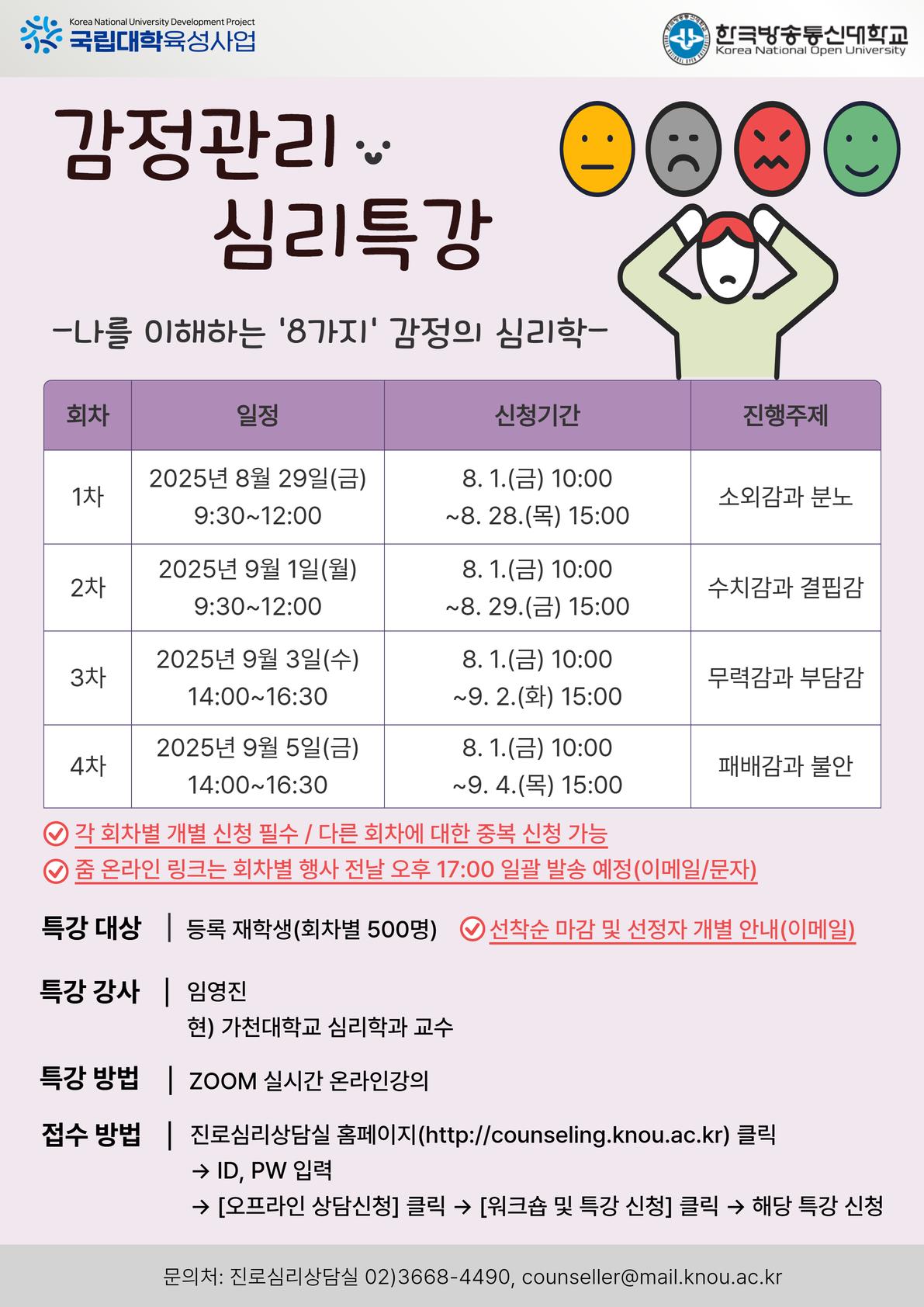 Korea National University Development Project
국립대학육성사업

한국방송통신대학교
Korea National Open University

감정관리
심리특강

-나를 이해하는 '8가지' 감정의 심리학-

| 회차 | 일정 | 신청기간 | 진행주제 |
|---|---|---|---|
| 1차 | 2025년 8월 29일(금) 9:30~12:00 | 8. 1.(금) 10:00 ~8. 28.(목) 15:00 | 소외감과 분노 |
| 2차 | 2025년 9월 1일(월) 9:30~12:00 | 8. 1.(금) 10:00 ~8. 29.(금) 15:00 | 수치감과 결핍감 |
| 3차 | 2025년 9월 3일(수) 14:00~16:30 | 8. 1.(금) 10:00 ~9. 2.(화) 15:00 | 무력감과 부담감 |
| 4차 | 2025년 9월 5일(금) 14:00~16:30 | 8. 1.(금) 10:00 ~9. 4.(목) 15:00 | 패배감과 불안 |

각 회차별 개별 신청 필수 / 다른 회차에 대한 중복 신청 가능
줌 온라인 링크는 회차별 행사 전날 오후 17:00 일괄 발송 예정(이메일/문자)

특강 대상 | 등록 재학생(회차별 500명) 선착순 마감 및 선정자 개별 안내(이메일)

특강 강사 | 임영진
현) 가천대학교 심리학과 교수

특강 방법 | ZOOM 실시간 온라인강의

접수 방법 | 진로심리상담실 홈페이지(http://counseling.knou.ac.kr) 클릭
→ ID, PW 입력
→ [오프라인 상담신청] 클릭 → [워크숍 및 특강 신청] 클릭 → 해당 특강 신청

문의처: 진로심리상담실 02)3668-4490, counseller@mail.knou.ac.kr